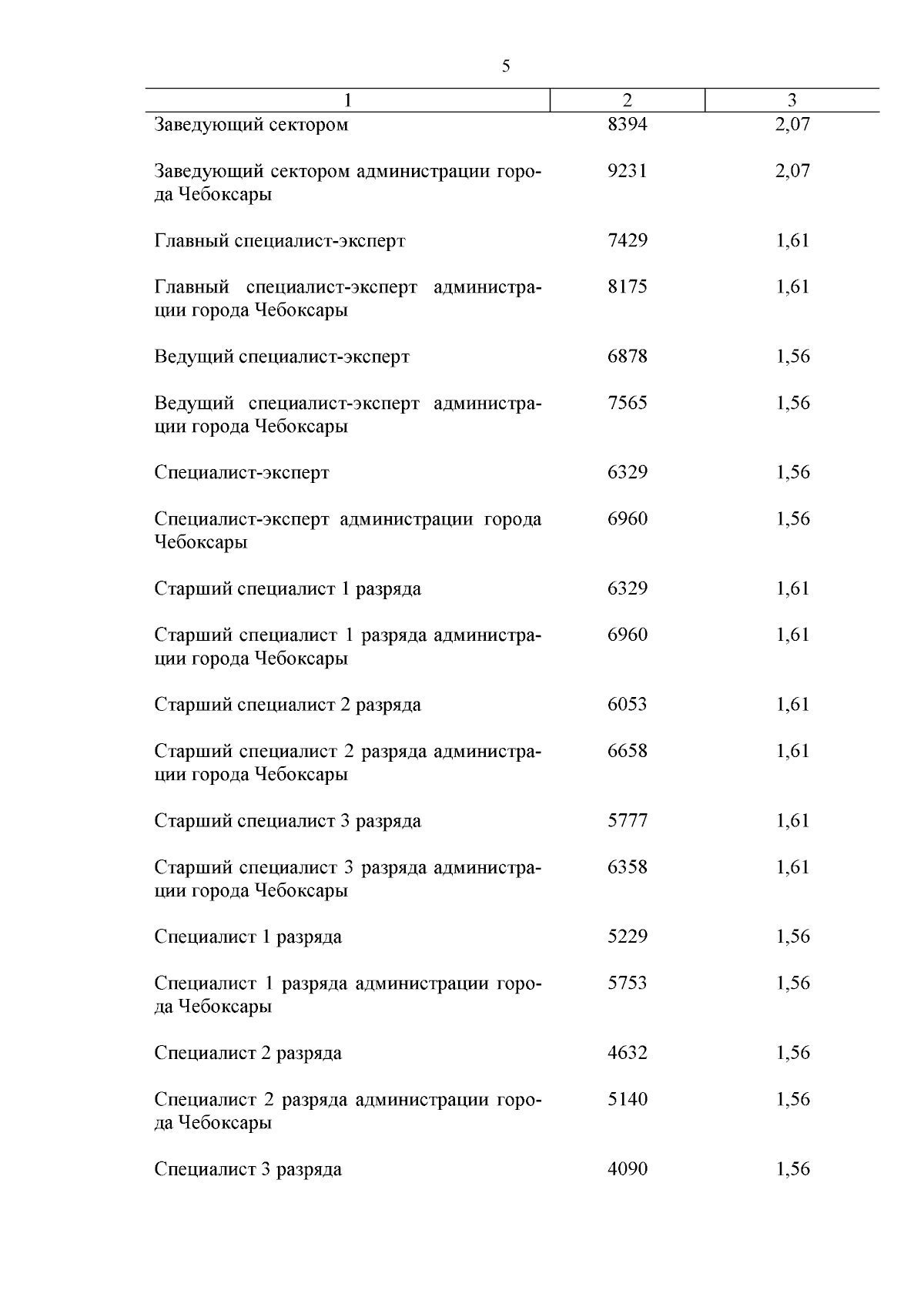 5

| 1 | 2 | 3 |
|---|---|---|
| Заведующий сектором | 8394 | 2,07 |
| Заведующий сектором администрации города Чебоксары | 9231 | 2,07 |
| Главный специалист-эксперт | 7429 | 1,61 |
| Главный специалист-эксперт администрации города Чебоксары | 8175 | 1,61 |
| Ведущий специалист-эксперт | 6878 | 1,56 |
| Ведущий специалист-эксперт администрации города Чебоксары | 7565 | 1,56 |
| Специалист-эксперт | 6329 | 1,56 |
| Специалист-эксперт администрации города Чебоксары | 6960 | 1,56 |
| Старший специалист 1 разряда | 6329 | 1,61 |
| Старший специалист 1 разряда администрации города Чебоксары | 6960 | 1,61 |
| Старший специалист 2 разряда | 6053 | 1,61 |
| Старший специалист 2 разряда администрации города Чебоксары | 6658 | 1,61 |
| Старший специалист 3 разряда | 5777 | 1,61 |
| Старший специалист 3 разряда администрации города Чебоксары | 6358 | 1,61 |
| Специалист 1 разряда | 5229 | 1,56 |
| Специалист 1 разряда администрации города Чебоксары | 5753 | 1,56 |
| Специалист 2 разряда | 4632 | 1,56 |
| Специалист 2 разряда администрации города Чебоксары | 5140 | 1,56 |
| Специалист 3 разряда | 4090 | 1,56 |